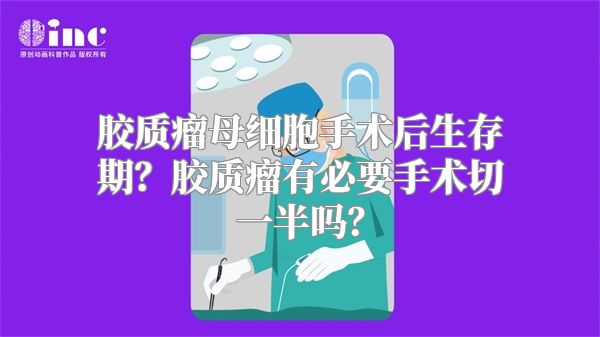 inc
原创动画科普作品 版权所有

胶质瘤母细胞手术后生存期？胶质瘤有必要手术切一半吗？